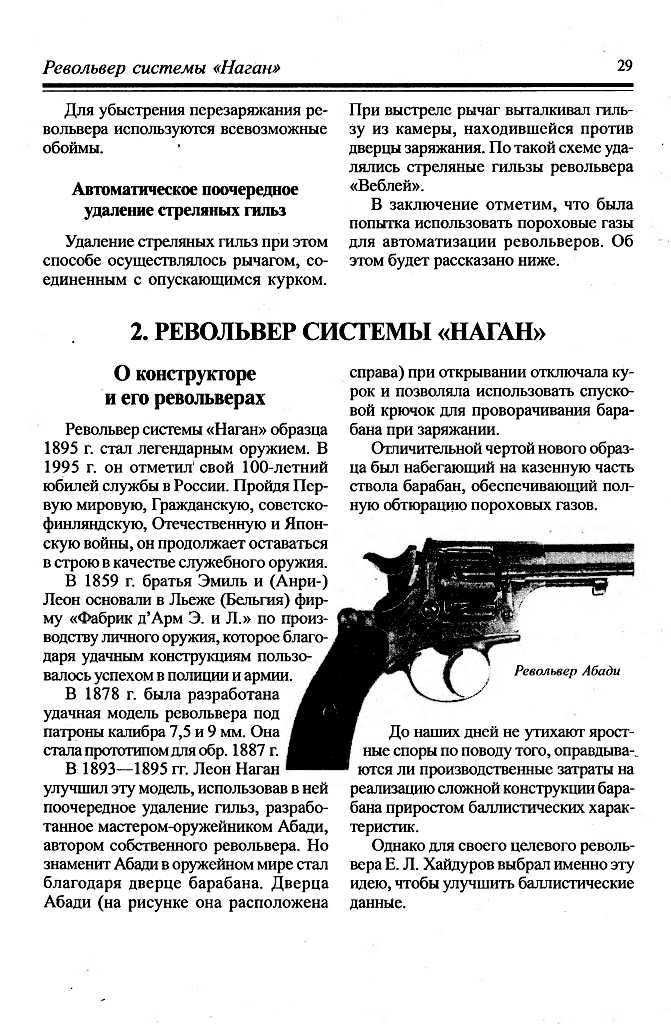 Револьвер системы «Наган» 29

Для убыстрения перезаряжания револьвера используются всевозможные обоймы.

Автоматическое поочередное удаление стреляных гильз

Удаление стреляных гильз при этом способе осуществлялось рычагом, соединенным с опускающимся курком. При выстреле рычаг выталкивал гильзу из камеры, находившейся против дверцы заряжания. По такой схеме удалялись стреляные гильзы револьвера «Веблей».

В заключение отметим, что была попытка использовать пороховые газы для автоматизации револьверов. Об этом будет рассказано ниже.

2. РЕВОЛЬВЕР СИСТЕМЫ «НАГАН»

О конструкторе и его револьверах

Револьвер системы «Наган» образца 1895 г. стал легендарным оружием. В 1995 г. он отметил свой 100-летний юбилей службы в России. Пройдя Первую мировую, Гражданскую, советско-финляндскую, Отечественную и Японскую войны, он продолжает оставаться в строю в качестве служебного оружия.

В 1859 г. братья Эмиль и (Анри-) Леон основали в Льеже (Бельгия) фирму «Фабрик д'Арм Э. и Л.» по производству личного оружия, которое благодаря удачным конструкциям пользовалось успехом в полиции и армии.

В 1878 г. была разработана удачная модель револьвера под патроны калибра 7,5 и 9 мм. Она стала прототипом для обр. 1887 г.

В 1893—1895 гг. Леон Наган улучшил эту модель, использовав в ней поочередное удаление гильз, разработанное мастером-оружейником Абади, автором собственного револьвера. Но знаменит Абади в оружейном мире стал благодаря дверце барабана. Дверца Абади (на рисунке она расположена справа) при открывании отключала курок и позволяла использовать спусковой крючок для проворачивания барабана при заряжании.

Отличительной чертой нового образца был набегающий на казенную часть ствола барабан, обеспечивающий полную обтюрацию пороховых газов.

Револьвер Абади

До наших дней не утихают яростные споры по поводу того, оправдываются ли производственные затраты на реализацию сложной конструкции барабана приростом баллистических характеристик.

Однако для своего целевого револьвера Е. Л. Хайдуров выбрал именно эту идею, чтобы улучшить баллистические данные.